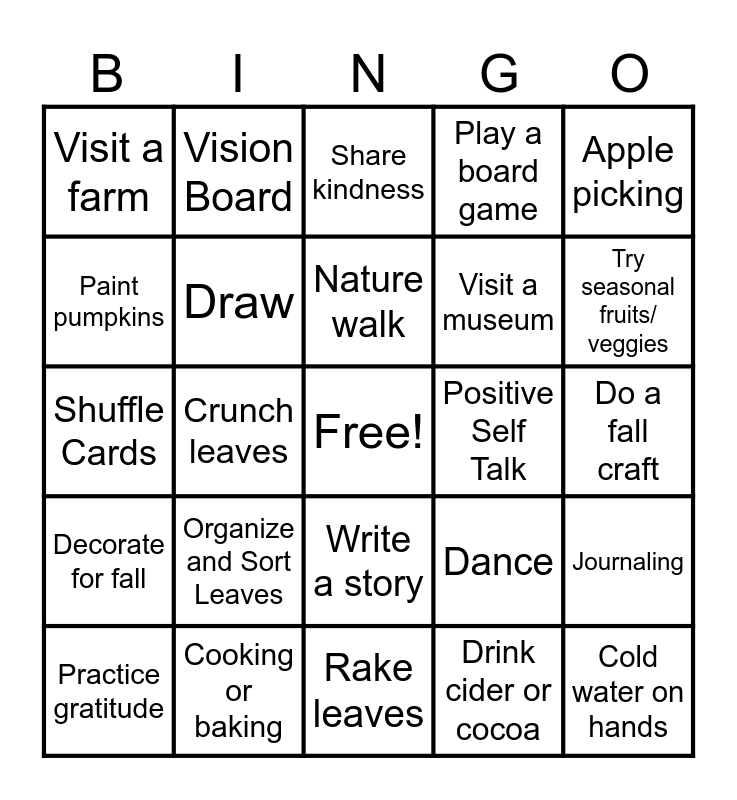 | B | I | N | G | O |
|---|---|---|---|---|
| Visit a farm | Vision Board | Share kindness | Play a board game | Apple picking |
| Paint pumpkins | Draw | Nature walk | Visit a museum | Try seasonal fruits/ veggies |
| Shuffle Cards | Crunch leaves | Free! | Positive Self Talk | Do a fall craft |
| Decorate for fall | Organize and Sort Leaves | Write a story | Dance | Journaling |
| Practice gratitude | Cooking or baking | Rake leaves | Drink cider or cocoa | Cold water on hands |